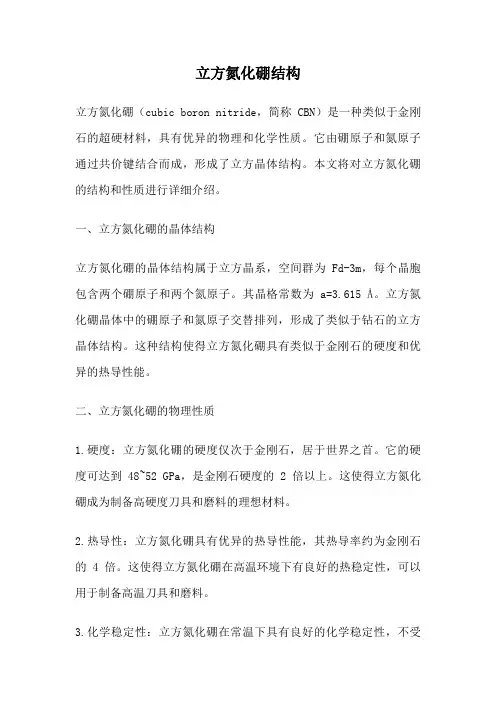 立方氮化硼结构

立方氮化硼（cubic boron nitride，简称 CBN）是一种类似于金刚石的超硬材料，具有优异的物理和化学性质。它由硼原子和氮原子通过共价键结合而成，形成了立方晶体结构。本文将对立方氮化硼的结构和性质进行详细介绍。

一、立方氮化硼的晶体结构

立方氮化硼的晶体结构属于立方晶系，空间群为 Fd-3m，每个晶胞包含两个硼原子和两个氮原子。其晶格常数为 a=3.615 Å。立方氮化硼晶体中的硼原子和氮原子交替排列，形成了类似于钻石的立方晶体结构。这种结构使得立方氮化硼具有类似于金刚石的硬度和优异的热导性能。

二、立方氮化硼的物理性质

1.硬度：立方氮化硼的硬度仅次于金刚石，居于世界之首。它的硬度可达到 48~52 GPa，是金刚石硬度的 2 倍以上。这使得立方氮化硼成为制备高硬度刀具和磨料的理想材料。

2.热导性：立方氮化硼具有优异的热导性能，其热导率约为金刚石的 4 倍。这使得立方氮化硼在高温环境下有良好的热稳定性，可以用于制备高温刀具和磨料。

3.化学稳定性：立方氮化硼在常温下具有良好的化学稳定性，不受